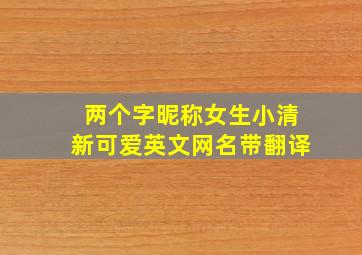 两个字昵称女生小清新可爱英文网名带翻译